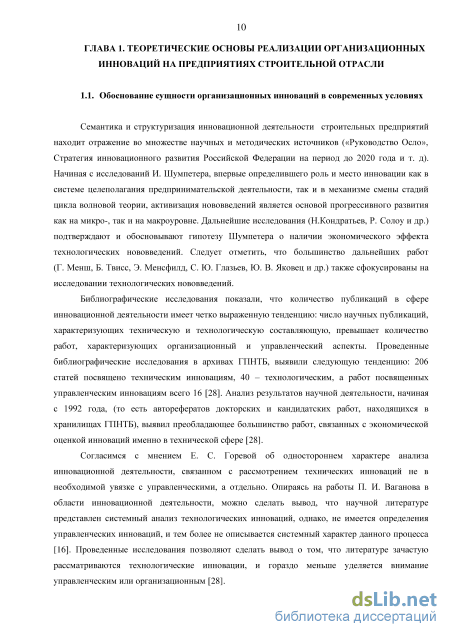 10

ГЛАВА 1. ТЕОРЕТИЧЕСКИЕ ОСНОВЫ РЕАЛИЗАЦИИ ОРГАНИЗАЦИОННЫХ ИННОВАЦИЙ НА ПРЕДПРИЯТИЯХ СТРОИТЕЛЬНОЙ ОТРАСЛИ

1.1. Обоснование сущности организационных инноваций в современных условиях

Семантика и структуризация инновационной деятельности строительных предприятий находит отражение во множестве научных и методических источников («Руководство Осло», Стратегия инновационного развития Российской Федерации на период до 2020 года и т. д). Начиная с исследований И. Шумпетера, впервые определившего роль и место инновации как в системе целеполагания предпринимательской деятельности, так и в механизме смены стадий цикла волновой теории, активизация нововведений является основой прогрессивного развития как на микро-, так и на макроуровне. Дальнейшие исследования (Н.Кондратьев, Р. Солоу и др.) подтверждают и обосновывают гипотезу Шумпетера о наличии экономического эффекта технологических нововведений. Следует отметить, что большинство дальнейших работ (Г. Менш, Б. Твисс, Э. Менсфилд, С. Ю. Глазьев, Ю. В. Яковец и др.) также сфокусированы на исследовании технологических нововведений.

Библиографические исследования показали, что количество публикаций в сфере инновационной деятельности имеет четко выраженную тенденцию: число научных публикаций, характеризующих техническую и технологическую составляющую, превышает количество работ, характеризующих организационный и управленческий аспекты. Проведенные библиографические исследования в архивах ГПНТБ, выявили следующую тенденцию: 206 статей посвящено техническим инновациям, 40 – технологическим, а работ посвященных управленческим инновациям всего 16 [28]. Анализ результатов научной деятельности, начиная с 1992 года, (то есть авторефератов докторских и кандидатских работ, находящихся в хранилищах ГПНТБ), выявил преобладающее большинство работ, связанных с экономической оценкой инноваций именно в технической сфере [28].

Согласимся с мнением Е. С. Горевой об одностороннем характере анализа инновационной деятельности, связанном с рассмотрением технических инноваций не в необходимой увязке с управленческими, а отдельно. Опираясь на работы П. И. Ваганова в области инновационной деятельности, можно сделать вывод, что научной литературе представлен системный анализ технологических инноваций, однако, не имеется определения управленческих инноваций, и тем более не описывается системный характер данного процесса [16]. Проведенные исследования позволяют сделать вывод о том, что литературе зачастую рассматриваются технологические инновации, и гораздо меньше уделяется внимание управленческим или организационным [28].

dsLib.net
библиотека диссертаций